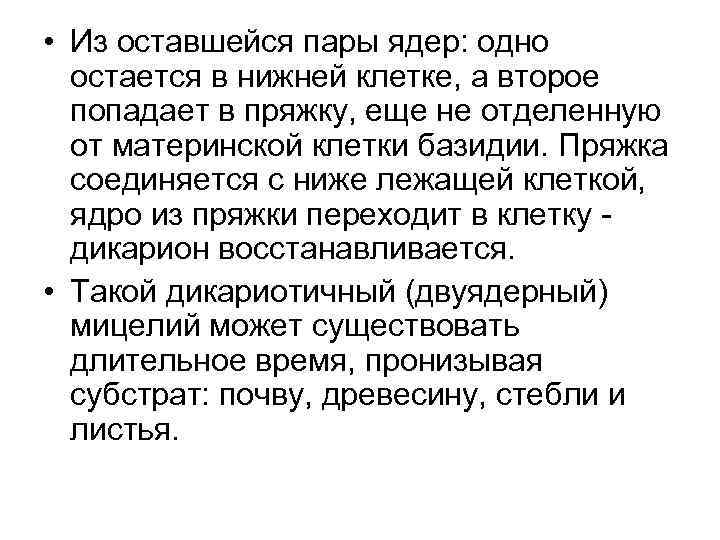 • Из оставшейся пары ядер: одно остается в нижней клетке, а второе попадает в пряжку, еще не отделенную от материнской клетки базидии. Пряжка соединяется с ниже лежащей клеткой, ядро из пряжки переходит в клетку - дикарион восстанавливается.

• Такой дикариотичный (двуядерный) мицелий может существовать длительное время, пронизывая субстрат: почву, древесину, стебли и листья.